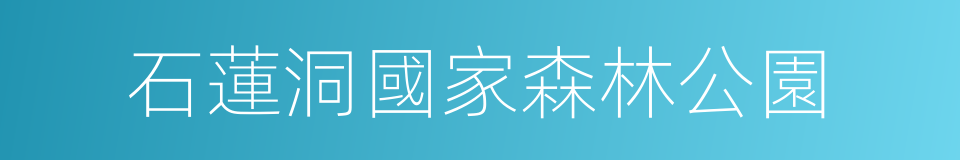 石蓮洞國家森林公園